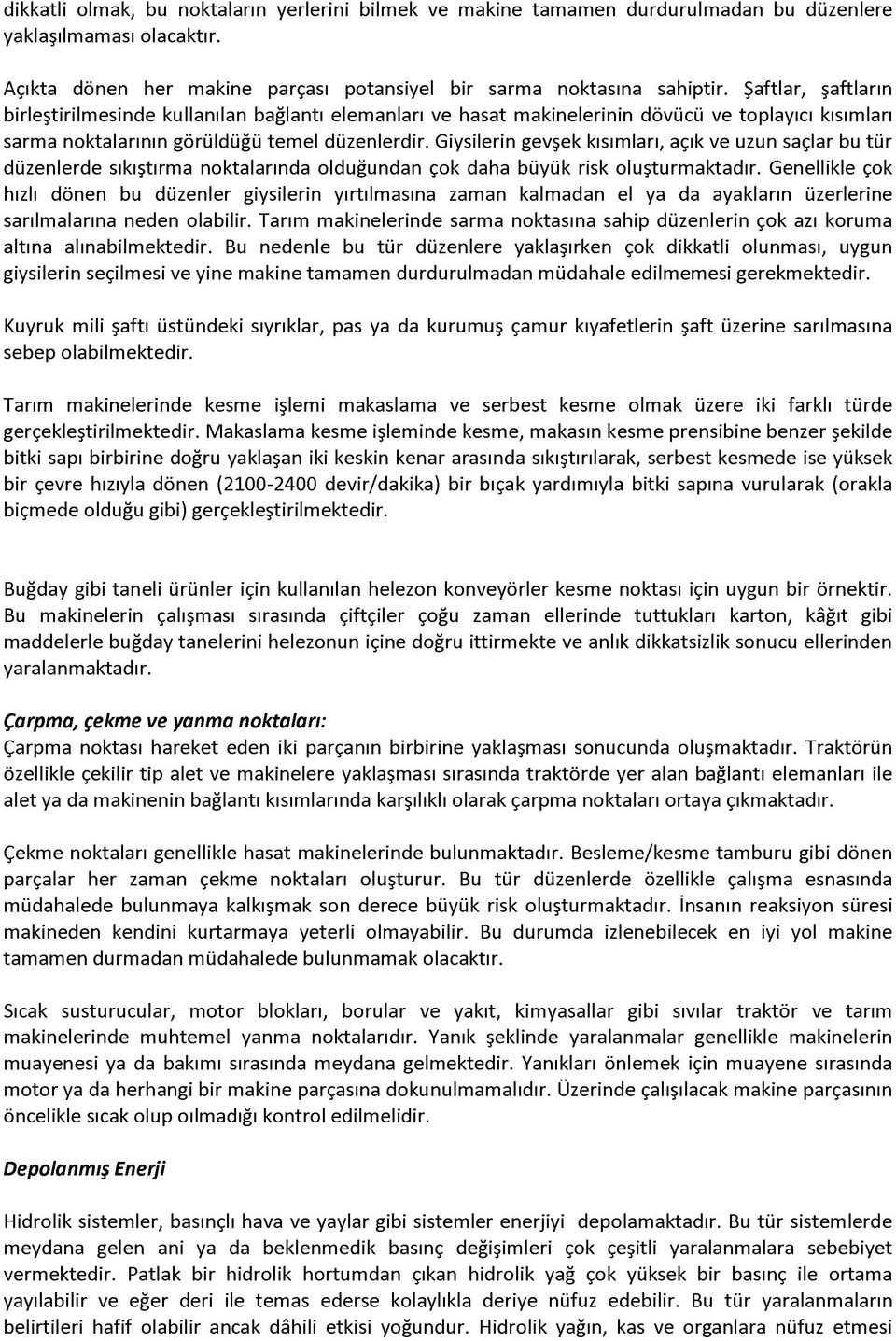 dikkatli olmak, bu noktaların yerlerini bilmek ve makine tamamen durdurulmadan bu düzenlere yaklaşılmaması olacaktır.

Açıkta dönen her makine parçası potansiyel bir sarma noktasına sahiptir. Şaftlar, şaftların birleştirilmesinde kullanılan bağlantı elemanları ve hasat makinelerinin dövücü ve toplayıcı kısımları sarma noktalarının görüldüğü temel düzenlerdir. Giysilerin gevşek kısımları, açık ve uzun saçlar bu tür düzenlerde sıkıştırma noktalarında olduğundan çok daha büyük risk oluşturmaktadır. Genellikle çok hızlı dönen bu düzenler giysilerin yırtılmasına zaman kalmadan el ya da ayakların üzerlerine sarılmalarına neden olabilir. Tarım makinelerinde sarma noktasına sahip düzenlerin çok azı koruma altına alınabilmektedir. Bu nedenle bu tür düzenlere yaklaşırken çok dikkatli olunması, uygun giysilerin seçilmesi ve yine makine tamamen durdurulmadan müdahale edilmemesi gerekmektedir.

Kuyruk mili şaftı üstündeki sıyrıklar, pas ya da kurumuş çamur kıyafetlerin şaft üzerine sarılmasına sebep olabilmektedir.

Tarım makinelerinde kesme işlemi makaslama ve serbest kesme olmak üzere iki farklı türde gerçekleştirilmektedir. Makaslama kesme işleminde kesme, makasın kesme prensibine benzer şekilde bitki sapı birbirine doğru yaklaşan iki keskin kenar arasında sıkıştırılarak, serbest kesmede ise yüksek bir çevre hızıyla dönen (2100-2400 devir/dakika) bir bıçak yardımıyla bitki sapına vurularak (orakla biçmede olduğu gibi) gerçekleştirilmektedir.

Buğday gibi taneli ürünler için kullanılan helezon konveyörler kesme noktası için uygun bir örnektir. Bu makinelerin çalışması sırasında çiftçiler çoğu zaman ellerinde tuttukları karton, kâğıt gibi maddelerle buğday tanelerini helezonun içine doğru ittirmekte ve anlık dikkatsizlik sonucu ellerinden yaralanmaktadır.

Çarpma, çekme ve yanma noktaları:
Çarpma noktası hareket eden iki parçanın birbirine yaklaşması sonucunda oluşmaktadır. Traktörün özellikle çekilir tip alet ve makinelere yaklaşması sırasında traktörde yer alan bağlantı elemanları ile alet ya da makinenin bağlantı kısımlarında karşılıklı olarak çarpma noktaları ortaya çıkmaktadır.

Çekme noktaları genellikle hasat makinelerinde bulunmaktadır. Besleme/kesme tamburu gibi dönen parçalar her zaman çekme noktaları oluşturur. Bu tür düzenlerde özellikle çalışma esnasında müdahalede bulunmaya kalkışmak son derece büyük risk oluşturmaktadır. İnsanın reaksiyon süresi makineden kendini kurtarmaya yeterli olmayabilir. Bu durumda izlenebilecek en iyi yol makine tamamen durmadan müdahalede bulunmamak olacaktır.

Sıcak susturucular, motor blokları, borular ve yakıt, kimyasallar gibi sıvılar traktör ve tarım makinelerinde muhtemel yanma noktalarıdır. Yanık şeklinde yaralanmalar genellikle makinelerin muayenesi ya da bakımı sırasında meydana gelmektedir. Yanıkları önlemek için muayene sırasında motor ya da herhangi bir makine parçasına dokunulmamalıdır. Üzerinde çalışılacak makine parçasının öncelikle sıcak olup oılmadığı kontrol edilmelidir.

Depolanmış Enerji

Hidrolik sistemler, basınçlı hava ve yaylar gibi sistemler enerjiyi depolamaktadır. Bu tür sistemlerde meydana gelen ani ya da beklenmedik basınç değişimleri çok çeşitli yaralanmalara sebebiyet vermektedir. Patlak bir hidrolik hortumdan çıkan hidrolik yağ çok yüksek bir basınç ile ortama yayılabilir ve eğer deri ile temas ederse kolaylıkla deriye nüfuz edebilir. Bu tür yaralanmaların belirtileri hafif olabilir ancak dâhili etkisi yoğundur. Hidrolik yağın, kas ve organlara nüfuz etmesi